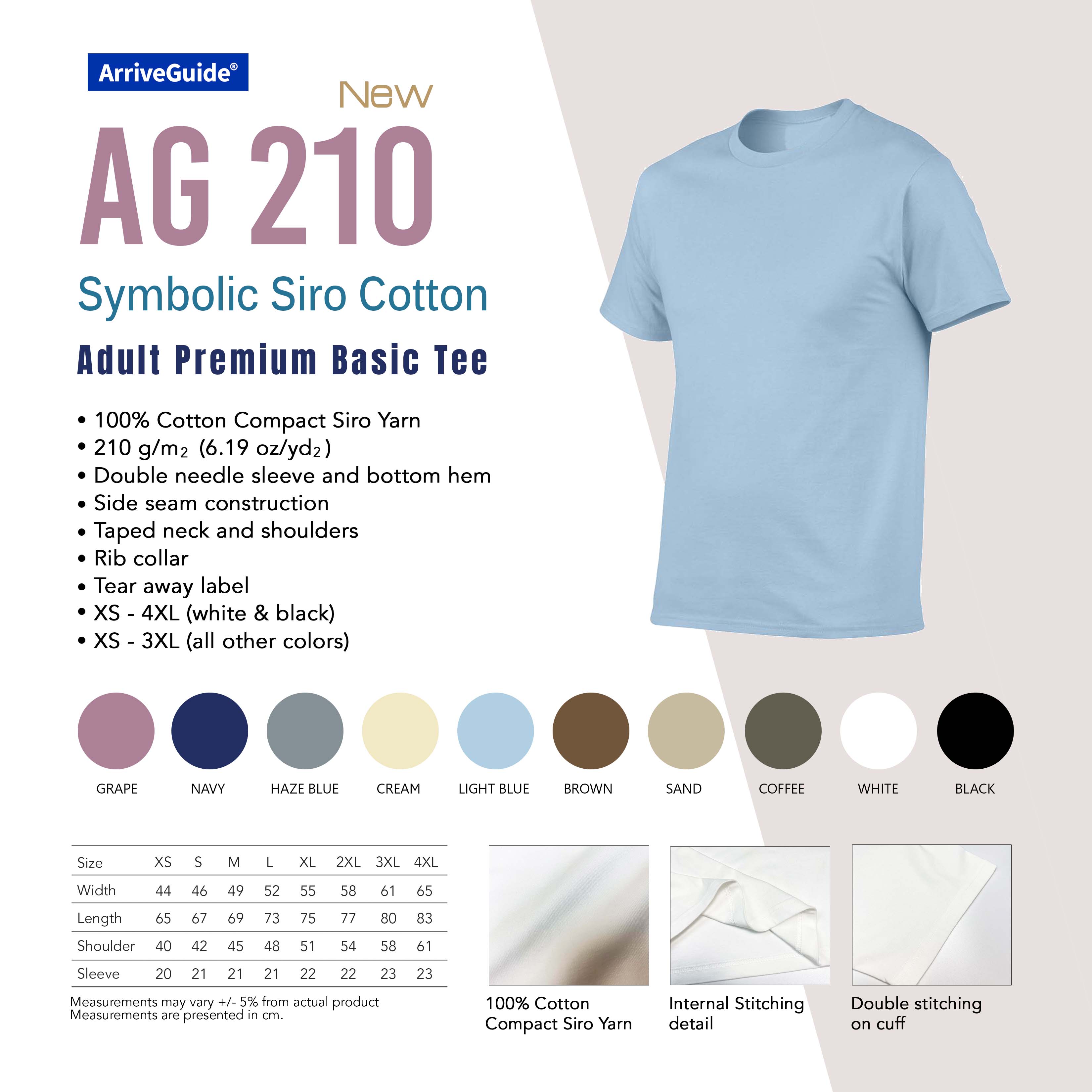 ArriveGuide®

New

AG 210

Symbolic Siro Cotton

Adult Premium Basic Tee

• 100% Cotton Compact Siro Yarn
• 210 g/m$_2$ (6.19 oz/yd$_2$)
• Double needle sleeve and bottom hem
• Side seam construction
• Taped neck and shoulders
• Rib collar
• Tear away label
• XS - 4XL (white & black)
• XS - 3XL (all other colors)

GRAPE NAVY HAZE BLUE CREAM LIGHT BLUE BROWN SAND COFFEE WHITE BLACK

| Size | XS | S | M | L | XL | 2XL | 3XL | 4XL |
|---|---|---|---|---|---|---|---|---|
| Width | 44 | 46 | 49 | 52 | 55 | 58 | 61 | 65 |
| Length | 65 | 67 | 69 | 73 | 75 | 77 | 80 | 83 |
| Shoulder | 40 | 42 | 45 | 48 | 51 | 54 | 58 | 61 |
| Sleeve | 20 | 21 | 21 | 21 | 22 | 22 | 23 | 23 |

Measurements may vary +/- 5% from actual product
Measurements are presented in cm.

100% Cotton Compact Siro Yarn

Internal Stitching detail

Double stitching on cuff